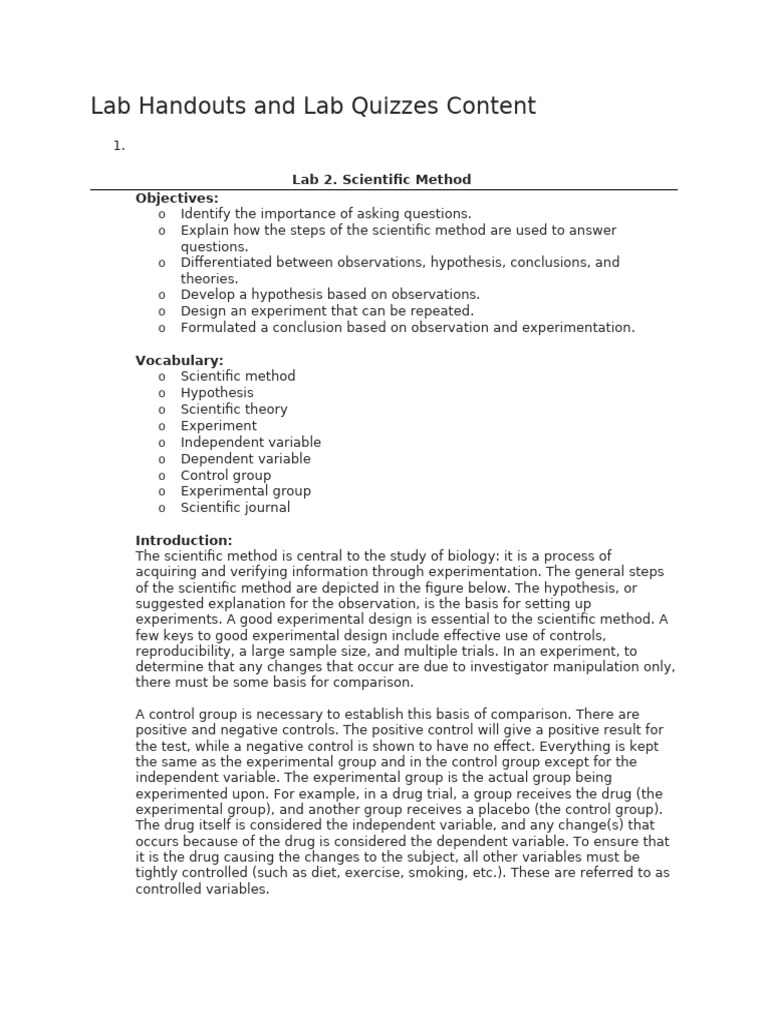 Lab Handouts and Lab Quizzes Content

1.

Lab 2. Scientific Method

Objectives:
o Identify the importance of asking questions.
o Explain how the steps of the scientific method are used to answer questions.
o Differentiated between observations, hypothesis, conclusions, and theories.
o Develop a hypothesis based on observations.
o Design an experiment that can be repeated.
o Formulated a conclusion based on observation and experimentation.

Vocabulary:
o Scientific method
o Hypothesis
o Scientific theory
o Experiment
o Independent variable
o Dependent variable
o Control group
o Experimental group
o Scientific journal

Introduction:
The scientific method is central to the study of biology: it is a process of acquiring and verifying information through experimentation. The general steps of the scientific method are depicted in the figure below. The hypothesis, or suggested explanation for the observation, is the basis for setting up experiments. A good experimental design is essential to the scientific method. A few keys to good experimental design include effective use of controls, reproducibility, a large sample size, and multiple trials. In an experiment, to determine that any changes that occur are due to investigator manipulation only, there must be some basis for comparison.

A control group is necessary to establish this basis of comparison. There are positive and negative controls. The positive control will give a positive result for the test, while a negative control is shown to have no effect. Everything is kept the same as the experimental group and in the control group except for the independent variable. The experimental group is the actual group being experimented upon. For example, in a drug trial, a group receives the drug (the experimental group), and another group receives a placebo (the control group). The drug itself is considered the independent variable, and any change(s) that occurs because of the drug is considered the dependent variable. To ensure that it is the drug causing the changes to the subject, all other variables must be tightly controlled (such as diet, exercise, smoking, etc.). These are referred to as controlled variables.